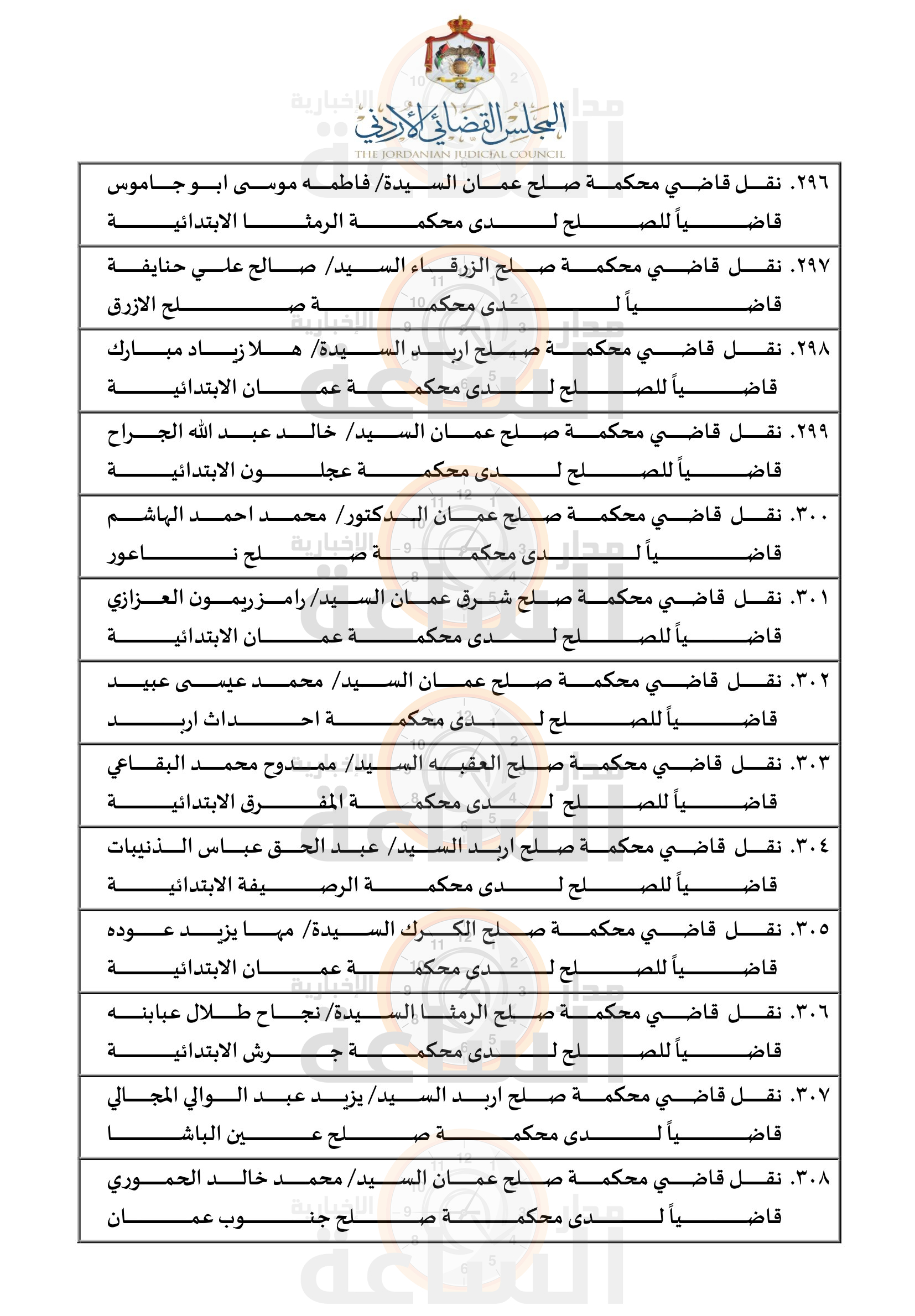 المجلس القضائي الأردني
THE JORDANIAN JUDICIAL COUNCIL

٢٩٦. نقل قاضي محكمة صلح عمان السيدة/ فاطمه موسى ابو جاموس قاضياً للصلح لدى محكمة الرمثا الابتدائية

٢٩٧. نقل قاضي محكمة صلح الزرقاء السيد/ صالح علي حنايفة قاضياً لدى محكمة صلح الازرق

٢٩٨. نقل قاضي محكمة صلح اربد السيدة/ هلا زياد مبارك قاضياً للصلح لدى محكمة عمان الابتدائية

٢٩٩. نقل قاضي محكمة صلح عمان السيد/ خالد عبد الله الجراح قاضياً للصلح لدى محكمة عجلون الابتدائية

٣٠٠. نقل قاضي محكمة صلح عمان الدكتور/ محمد احمد الهاشم قاضياً لدى محكمة صلح ناعور

٣٠١. نقل قاضي محكمة صلح شرق عمان السيد/ رامز ريمون العزازي قاضياً للصلح لدى محكمة عمان الابتدائية

٣٠٢. نقل قاضي محكمة صلح عمان السيد/ محمد عيسى عبيد قاضياً للصلح لدى محكمة احداث اربد

٣٠٣. نقل قاضي محكمة صلح العقبه السيد/ ممدوح محمد البقاعي قاضياً للصلح لدى محكمة المفرق الابتدائية

٣٠٤. نقل قاضي محكمة صلح اربد السيد/ عبد الحق عباس الذنيبات قاضياً للصلح لدى محكمة الرصيفة الابتدائية

٣٠٥. نقل قاضي محكمة صلح الكرك السيدة/ مها يزيد عوده قاضياً للصلح لدى محكمة عمان الابتدائية

٣٠٦. نقل قاضي محكمة صلح الرمثا السيدة/ نجاح طلال عبابنه قاضياً للصلح لدى محكمة جرش الابتدائية

٣٠٧. نقل قاضي محكمة صلح اربد السيد/ يزيد عبد الوالي المجالي قاضياً لدى محكمة صلح عين الباشا

٣٠٨. نقل قاضي محكمة صلح عمان السيد/ محمد خالد الحموري قاضياً لدى محكمة صلح جنوب عمان

مدار الساعة الإخبارية